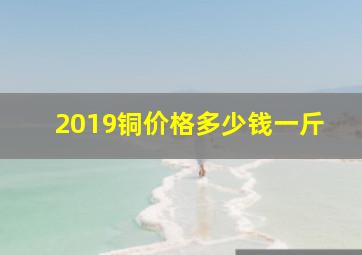 2019铜价格多少钱一斤